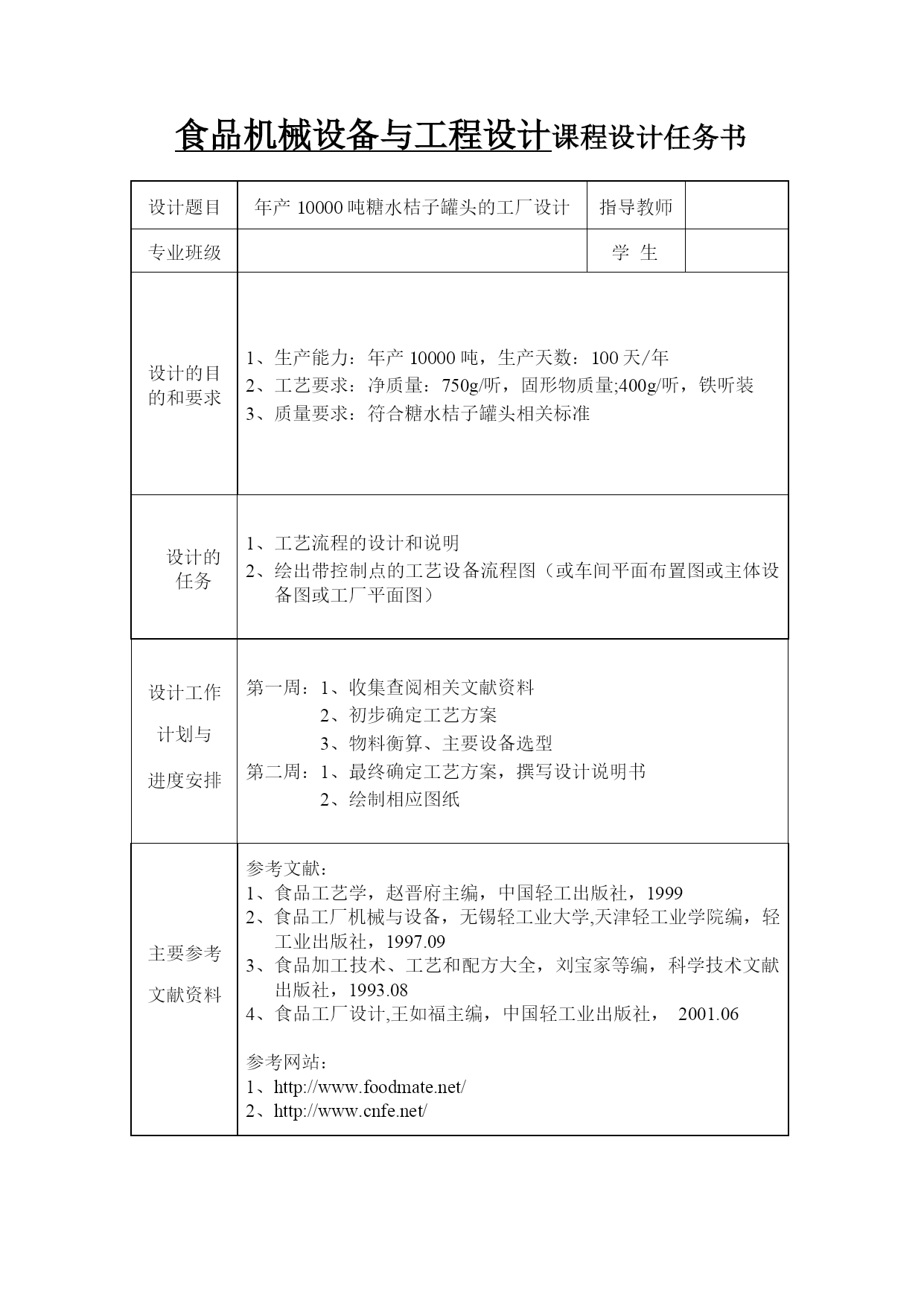 食品机械设备与工程设计课程设计任务书

| 设计题目 | 年产 10000 吨糖水桔子罐头的工厂设计 | 指导教师 | |
|---|---|---|---|
| 专业班级 | | 学 生 | |
| 设计的目的和要求 | 1、生产能力：年产 10000 吨，生产天数：100 天/年<br>2、工艺要求：净质量：750g/听，固形物质量;400g/听，铁听装<br>3、质量要求：符合糖水桔子罐头相关标准 | | |
| 设计的任务 | 1、工艺流程的设计和说明<br>2、绘出带控制点的工艺设备流程图（或车间平面布置图或主体设备图或工厂平面图） | | |
| 设计工作计划与进度安排 | 第一周：1、收集查阅相关文献资料<br>2、初步确定工艺方案<br>3、物料衡算、主要设备选型<br>第二周：1、最终确定工艺方案，撰写设计说明书<br>2、绘制相应图纸 | | |
| 主要参考文献资料 | 参考文献：<br>1、食品工艺学，赵晋府主编，中国轻工出版社，1999<br>2、食品工厂机械与设备，无锡轻工业大学,天津轻工业学院编，轻工业出版社，1997.09<br>3、食品加工技术、工艺和配方大全，刘宝家等编，科学技术文献出版社，1993.08<br>4、食品工厂设计,王如福主编，中国轻工业出版社， 2001.06<br><br>参考网站：<br>1、http://www.foodmate.net/<br>2、http://www.cnfe.net/ | | |